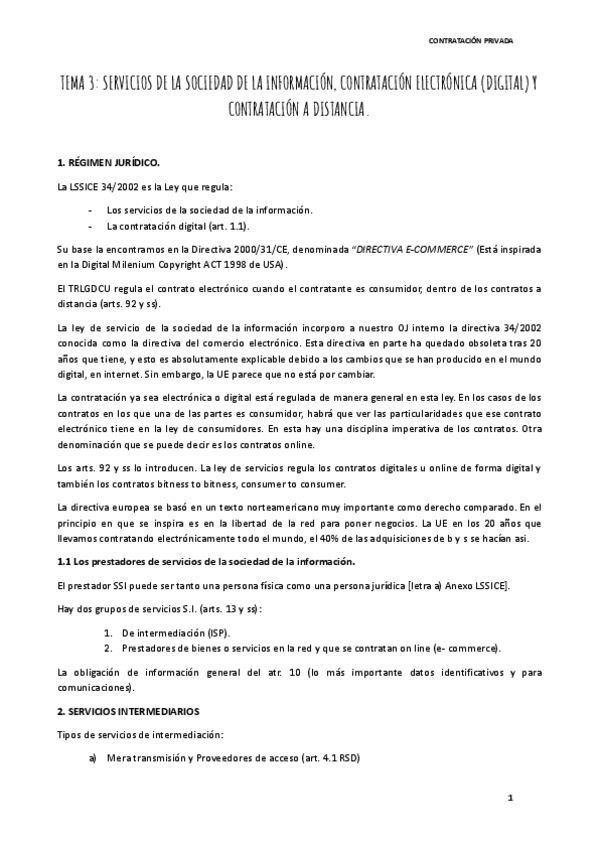 CONTRATACIÓN PRIVADA

TEMA 3: SERVICIOS DE LA SOCIEDAD DE LA INFORMACIÓN, CONTRATACIÓN ELECTRÓNICA (DIGITAL) Y CONTRATACIÓN A DISTANCIA.

1. RÉGIMEN JURÍDICO.

La LSSICE 34/2002 es la Ley que regula:

- Los servicios de la sociedad de la información.
- La contratación digital (art. 1.1).

Su base la encontramos en la Directiva 2000/31/CE, denominada "DIRECTIVA E-COMMERCE" (Está inspirada en la Digital Milenium Copyright ACT 1998 de USA).

El TRLGDCU regula el contrato electrónico cuando el contratante es consumidor, dentro de los contratos a distancia (arts. 92 y ss).

La ley de servicio de la sociedad de la información incorporo a nuestro OJ interno la directiva 34/2002 conocida como la directiva del comercio electrónico. Esta directiva en parte ha quedado obsoleta tras 20 años que tiene, y esto es absolutamente explicable debido a los cambios que se han producido en el mundo digital, en internet. Sin embargo, la UE parece que no está por cambiar.

La contratación ya sea electrónica o digital está regulada de manera general en esta ley. En los casos de los contratos en los que una de las partes es consumidor, habrá que ver las particularidades que ese contrato electrónico tiene en la ley de consumidores. En esta hay una disciplina imperativa de los contratos. Otra denominación que se puede decir es los contratos online.

Los arts. 92 y ss lo introducen. La ley de servicios regula los contratos digitales u online de forma digital y también los contratos bitness to bitness, consumer to consumer.

La directiva europea se basó en un texto norteamericano muy importante como derecho comparado. En el principio en que se inspira es en la libertad de la red para poner negocios. La UE en los 20 años que llevamos contratando electrónicamente todo el mundo, el 40% de las adquisiciones de b y s se hacían asi.

1.1 Los prestadores de servicios de la sociedad de la información.

El prestador SSI puede ser tanto una persona física como una persona jurídica [letra a) Anexo LSSICE].

Hay dos grupos de servicios S.I. (arts. 13 y ss):

1. De intermediación (ISP).
2. Prestadores de bienes o servicios en la red y que se contratan on line (e- commerce).

La obligación de información general del atr. 10 (lo más importante datos identificativos y para comunicaciones).

2. SERVICIOS INTERMEDIARIOS

Tipos de servicios de intermediación:

a) Mera transmisión y Proveedores de acceso (art. 4.1 RSD)

1